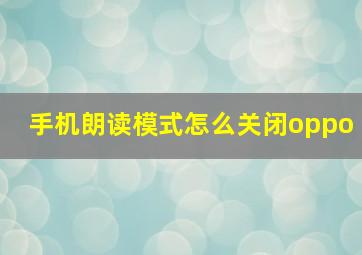 手机朗读模式怎么关闭oppo